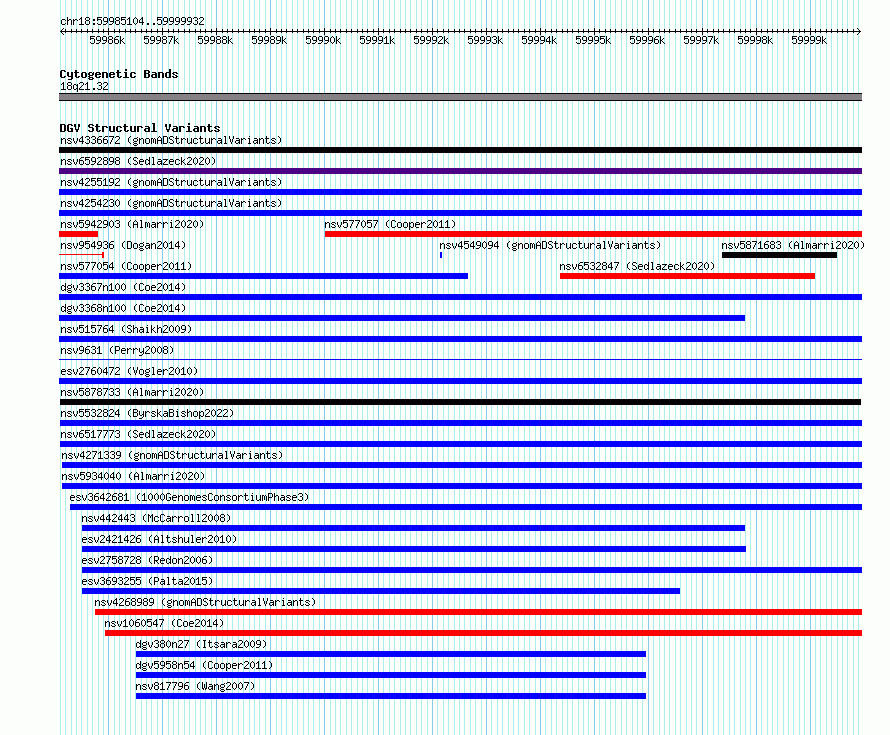 chr18:59985104..59999932

59986k 59987k 59988k 59989k 59990k 59991k 59992k 59993k 59994k 59995k 59996k 59997k 59998k 59999k

Cytogenetic Bands
18q21.32

DGV Structural Variants
nsv4336672 (gnomADStructuralVariants)
nsv6592898 (Sedlazeck2020)
nsv4255192 (gnomADStructuralVariants)
nsv4254230 (gnomADStructuralVariants)
nsv5942903 (Almarri2020)
nsv577057 (Cooper2011)
nsv954936 (Dogan2014)
nsv4549094 (gnomADStructuralVariants)
nsv5871683 (Almarri2020)
nsv577054 (Cooper2011)
nsv6532847 (Sedlazeck2020)
dgv3367n100 (Coe2014)
dgv3368n100 (Coe2014)
nsv515764 (Shaikh2009)
nsv9631 (Perry2008)
esv2760472 (Vogler2010)
nsv5878733 (Almarri2020)
nsv5532824 (ByrskaBishop2022)
nsv6517773 (Sedlazeck2020)
nsv4271339 (gnomADStructuralVariants)
nsv5934040 (Almarri2020)
esv3642681 (1000GenomesConsortiumPhase3)
nsv442443 (McCarroll2008)
esv2421426 (Altshuler2010)
esv2758728 (Redon2006)
esv3693255 (Palta2015)
nsv4268989 (gnomADStructuralVariants)
nsv1060547 (Coe2014)
dgv380n27 (Itsara2009)
dgv5958n54 (Cooper2011)
nsv817796 (Wang2007)